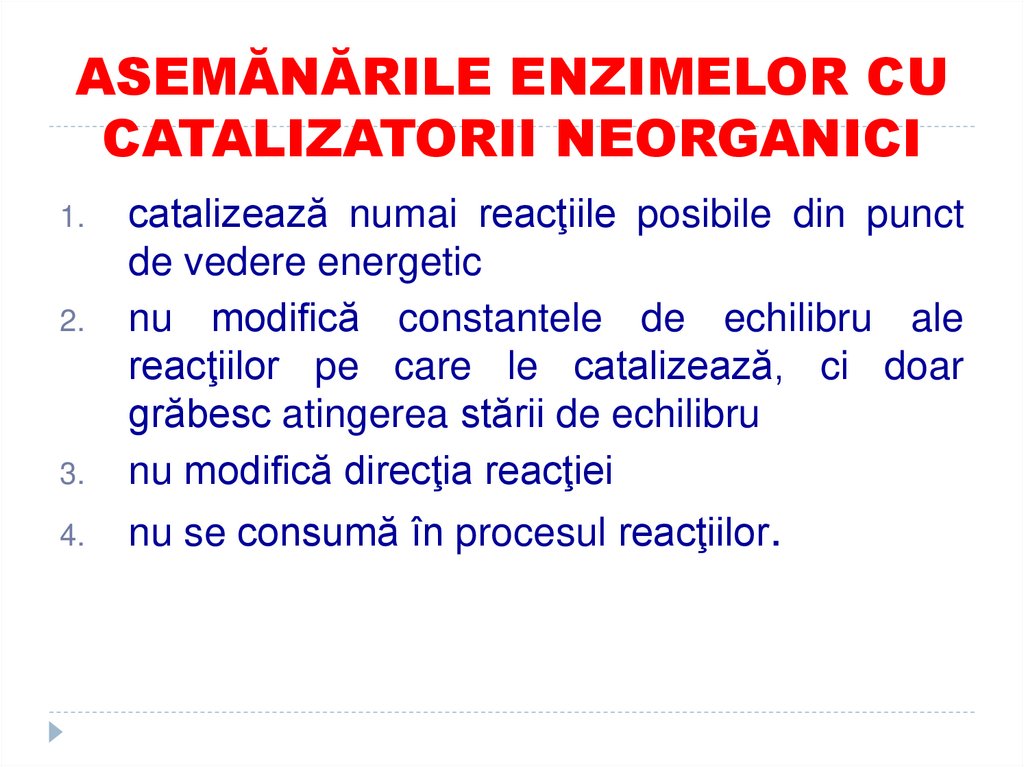 ASEMĂNĂRILE ENZIMELOR CU CATALIZATORII NEORGANICI

1. catalizează numai reacţiile posibile din punct de vedere energetic
2. nu modifică constantele de echilibru ale reacţiilor pe care le catalizează, ci doar grăbesc atingerea stării de echilibru
3. nu modifică direcţia reacţiei
4. nu se consumă în procesul reacţiilor.